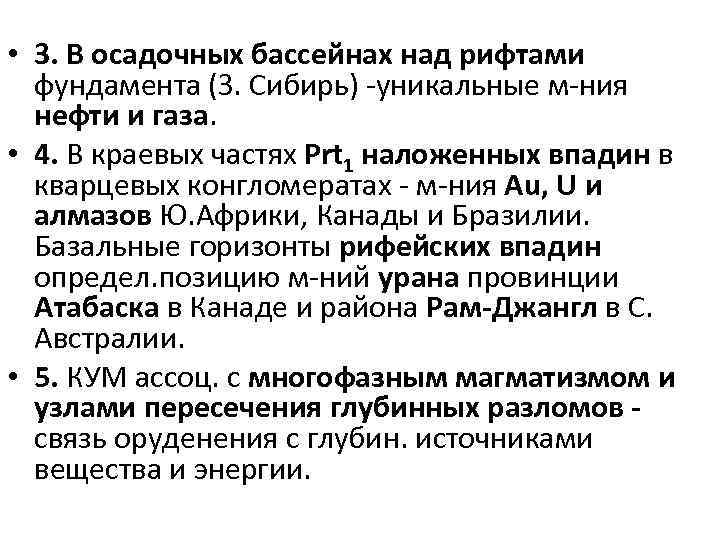 • 3. В осадочных бассейнах над рифтами фундамента (З. Сибирь) -уникальные м-ния нефти и газа.

• 4. В краевых частях $Prt_1$ наложенных впадин в кварцевых конгломератах - м-ния Au, U и алмазов Ю.Африки, Канады и Бразилии. Базальные горизонты рифейских впадин определ.позицию м-ний урана провинции Атабаска в Канаде и района Рам-Джангл в С. Австралии.

• 5. КУМ ассоц. с многофазным магматизмом и узлами пересечения глубинных разломов - связь оруденения с глубин. источниками вещества и энергии.